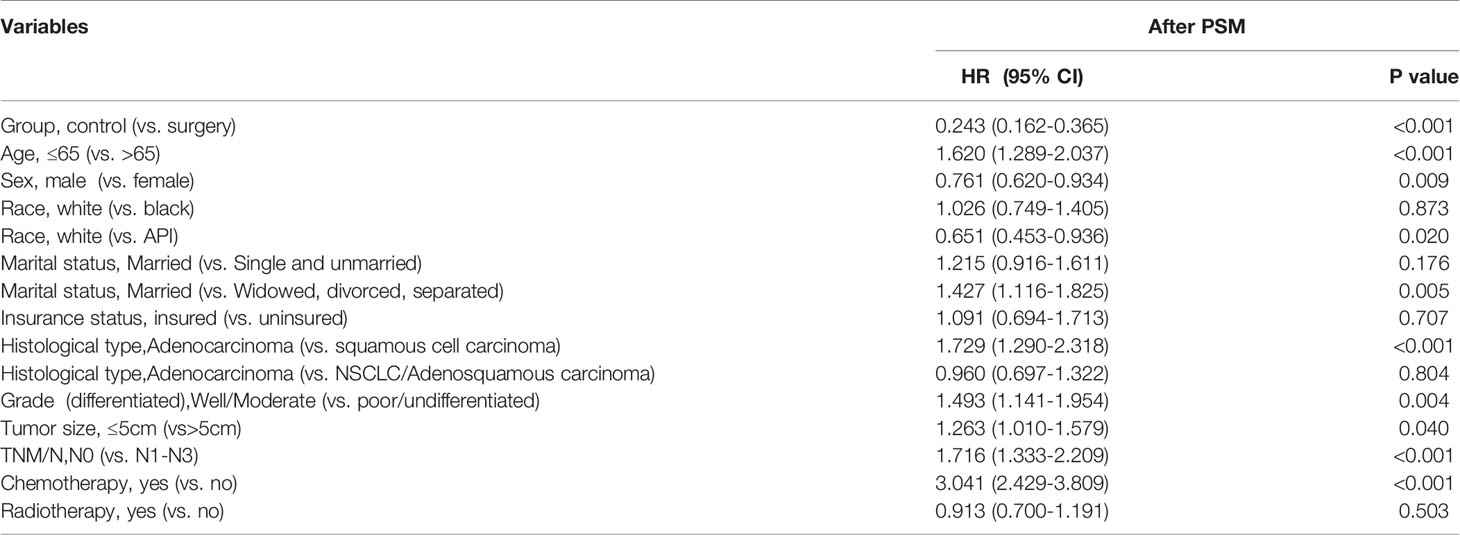 | Variables | After PSM | |
|---|---|---|
| | HR (95% CI) | P value |
| Group, control (vs. surgery) | 0.243 (0.162-0.365) | <0.001 |
| Age, ≤65 (vs. >65) | 1.620 (1.289-2.037) | <0.001 |
| Sex, male (vs. female) | 0.761 (0.620-0.934) | 0.009 |
| Race, white (vs. black) | 1.026 (0.749-1.405) | 0.873 |
| Race, white (vs. API) | 0.651 (0.453-0.936) | 0.020 |
| Marital status, Married (vs. Single and unmarried) | 1.215 (0.916-1.611) | 0.176 |
| Marital status, Married (vs. Widowed, divorced, separated) | 1.427 (1.116-1.825) | 0.005 |
| Insurance status, insured (vs. uninsured) | 1.091 (0.694-1.713) | 0.707 |
| Histological type,Adenocarcinoma (vs. squamous cell carcinoma) | 1.729 (1.290-2.318) | <0.001 |
| Histological type,Adenocarcinoma (vs. NSCLC/Adenosquamous carcinoma) | 0.960 (0.697-1.322) | 0.804 |
| Grade (differentiated),Well/Moderate (vs. poor/undifferentiated) | 1.493 (1.141-1.954) | 0.004 |
| Tumor size, ≤5cm (vs>5cm) | 1.263 (1.010-1.579) | 0.040 |
| TNM/N,N0 (vs. N1-N3) | 1.716 (1.333-2.209) | <0.001 |
| Chemotherapy, yes (vs. no) | 3.041 (2.429-3.809) | <0.001 |
| Radiotherapy, yes (vs. no) | 0.913 (0.700-1.191) | 0.503 |